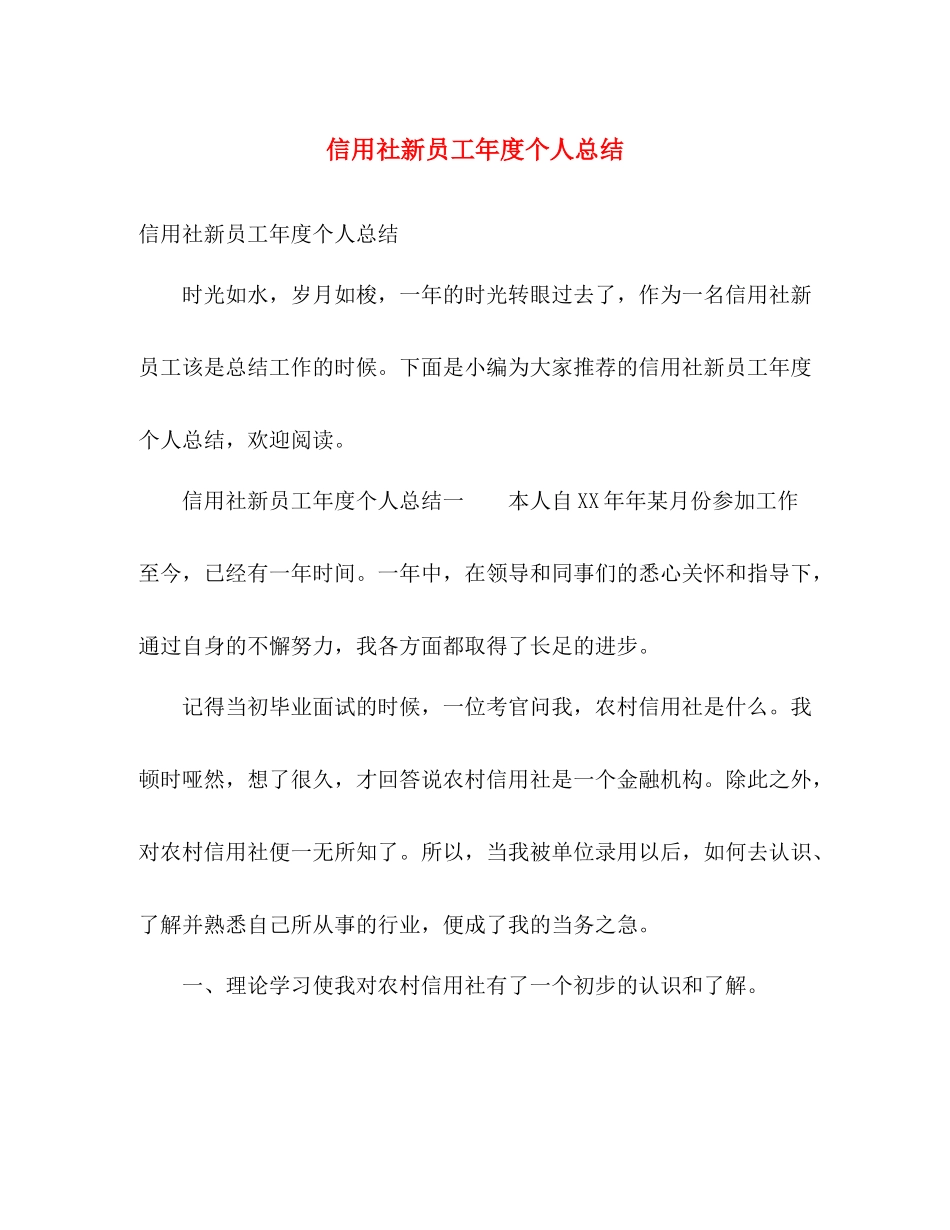 信用社新员工年度个人总结

信用社新员工年度个人总结

时光如水，岁月如梭，一年的时光转眼过去了，作为一名信用社新员工该是总结工作的时候。下面是小编为大家推荐的信用社新员工年度个人总结，欢迎阅读。

信用社新员工年度个人总结一　　本人自XX年年某月份参加工作至今，已经有一年时间。一年中，在领导和同事们的悉心关怀和指导下，通过自身的不懈努力，我各方面都取得了长足的进步。

记得当初毕业面试的时候，一位考官问我，农村信用社是什么。我顿时哑然，想了很久，才回答说农村信用社是一个金融机构。除此之外，对农村信用社便一无所知了。所以，当我被单位录用以后，如何去认识、了解并熟悉自己所从事的行业，便成了我的当务之急。

一、理论学习使我对农村信用社有了一个初步的认识和了解。